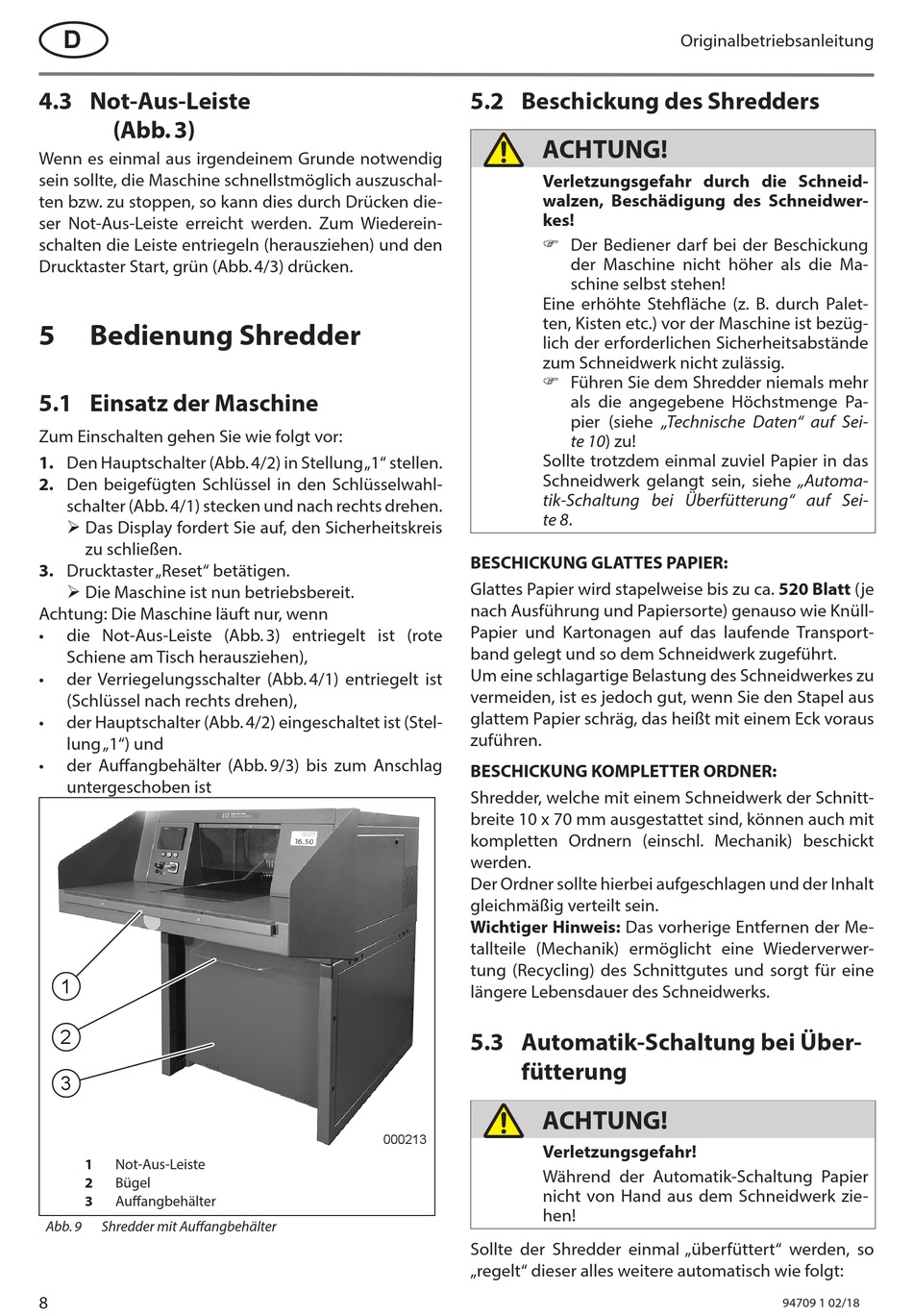 D

Originalbetriebsanleitung

4.3 Not-Aus-Leiste (Abb. 3)

Wenn es einmal aus irgendeinem Grunde notwendig sein sollte, die Maschine schnellstmöglich auszuschalten bzw. zu stoppen, so kann dies durch Drücken dieser Not-Aus-Leiste erreicht werden. Zum Wiedereinschalten die Leiste entriegeln (herausziehen) und den Drucktaster Start, grün (Abb. 4/3) drücken.

5 Bedienung Shredder

5.1 Einsatz der Maschine

Zum Einschalten gehen Sie wie folgt vor:

1. Den Hauptschalter (Abb. 4/2) in Stellung „1“ stellen.
2. Den beigefügten Schlüssel in den Schlüsselwahlschalter (Abb. 4/1) stecken und nach rechts drehen.
➢ Das Display fordert Sie auf, den Sicherheitskreis zu schließen.
3. Drucktaster „Reset“ betätigen.
➢ Die Maschine ist nun betriebsbereit.

Achtung: Die Maschine läuft nur, wenn
• die Not-Aus-Leiste (Abb. 3) entriegelt ist (rote Schiene am Tisch herausziehen),
• der Verriegelungsschalter (Abb. 4/1) entriegelt ist (Schlüssel nach rechts drehen),
• der Hauptschalter (Abb. 4/2) eingeschaltet ist (Stellung „1“) und
• der Auffangbehälter (Abb. 9/3) bis zum Anschlag untergeschoben ist

16.50

1
2
3

000213

1 Not-Aus-Leiste
2 Bügel
3 Auffangbehälter

Abb. 9 Shredder mit Auffangbehälter

5.2 Beschickung des Shredders

ACHTUNG!

Verletzungsgefahr durch die Schneidwalzen, Beschädigung des Schneidwerkes!

☞ Der Bediener darf bei der Beschickung der Maschine nicht höher als die Maschine selbst stehen!

Eine erhöhte Stehfläche (z. B. durch Paletten, Kisten etc.) vor der Maschine ist bezüglich der erforderlichen Sicherheitsabstände zum Schneidwerk nicht zulässig.

☞ Führen Sie dem Shredder niemals mehr als die angegebene Höchstmenge Papier (siehe „Technische Daten“ auf Seite 10) zu!

Sollte trotzdem einmal zuviel Papier in das Schneidwerk gelangt sein, siehe „Automatik-Schaltung bei Überfütterung“ auf Seite 8.

BESCHICKUNG GLATTES PAPIER:

Glattes Papier wird stapelweise bis zu ca. 520 Blatt (je nach Ausführung und Papiersorte) genauso wie Knüll-Papier und Kartonagen auf das laufende Transportband gelegt und so dem Schneidwerk zugeführt.
Um eine schlagartige Belastung des Schneidwerkes zu vermeiden, ist es jedoch gut, wenn Sie den Stapel aus glattem Papier schräg, das heißt mit einem Eck voraus zuführen.

BESCHICKUNG KOMPLETTER ORDNER:

Shredder, welche mit einem Schneidwerk der Schnittbreite 10 x 70 mm ausgestattet sind, können auch mit kompletten Ordnern (einschl. Mechanik) beschickt werden.
Der Ordner sollte hierbei aufgeschlagen und der Inhalt gleichmäßig verteilt sein.
Wichtiger Hinweis: Das vorherige Entfernen der Metallteile (Mechanik) ermöglicht eine Wiederverwertung (Recycling) des Schnittgutes und sorgt für eine längere Lebensdauer des Schneidwerks.

5.3 Automatik-Schaltung bei Überfütterung

ACHTUNG!

Verletzungsgefahr!
Während der Automatik-Schaltung Papier nicht von Hand aus dem Schneidwerk ziehen!

Sollte der Shredder einmal „überfüttert“ werden, so „regelt“ dieser alles weitere automatisch wie folgt:

8

94709 1 02/18